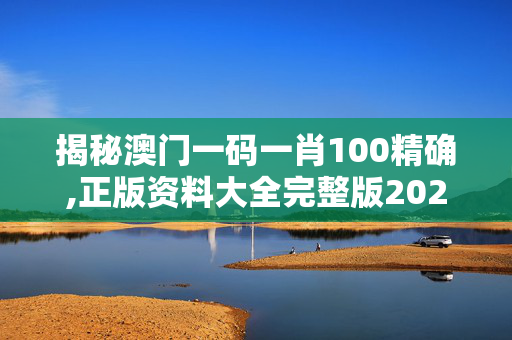 揭秘澳门一码一肖100精确,正版资料大全完整版202